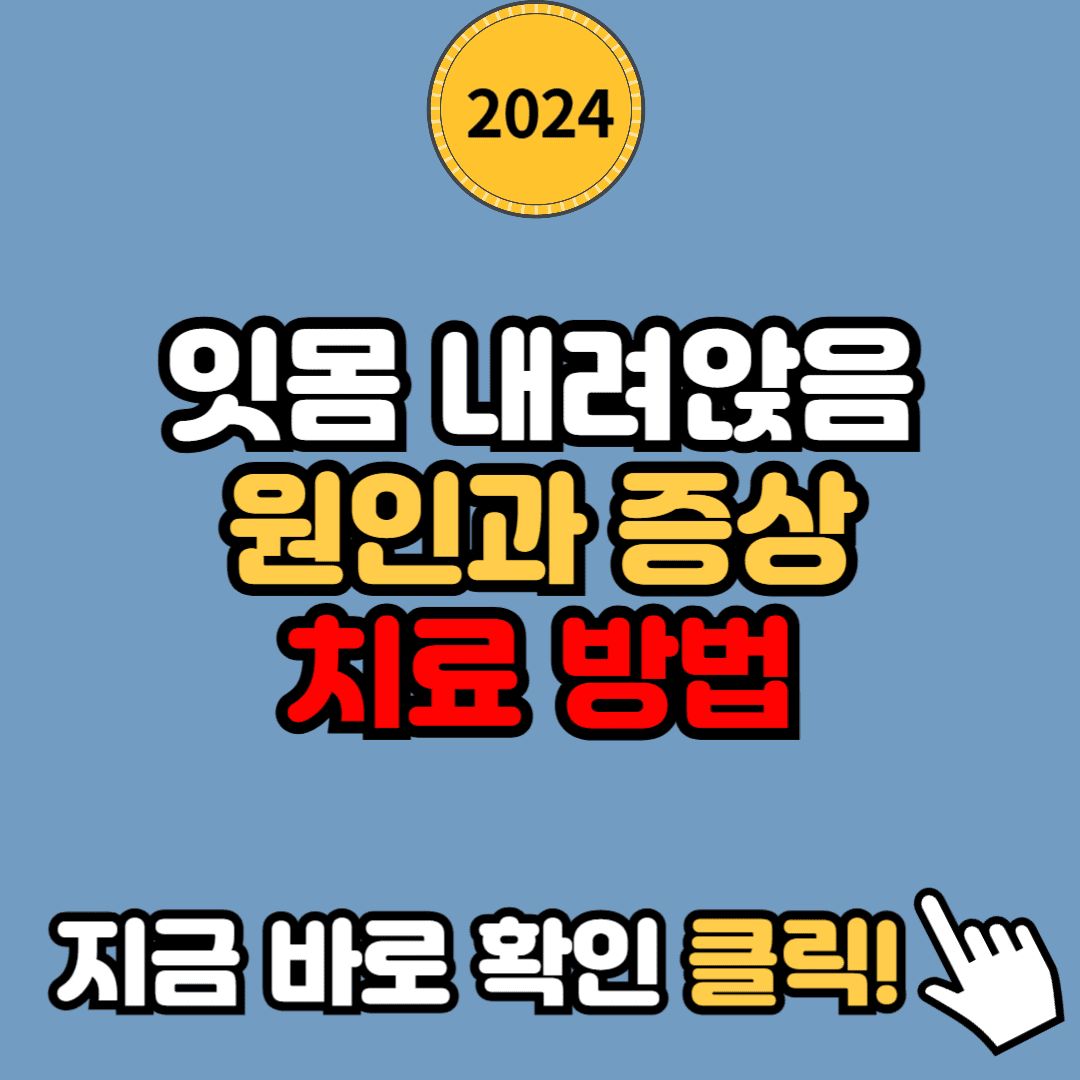 2024

잇몸 내려앉음
원인과 증상
치료 방법

지금 바로 확인 클릭!